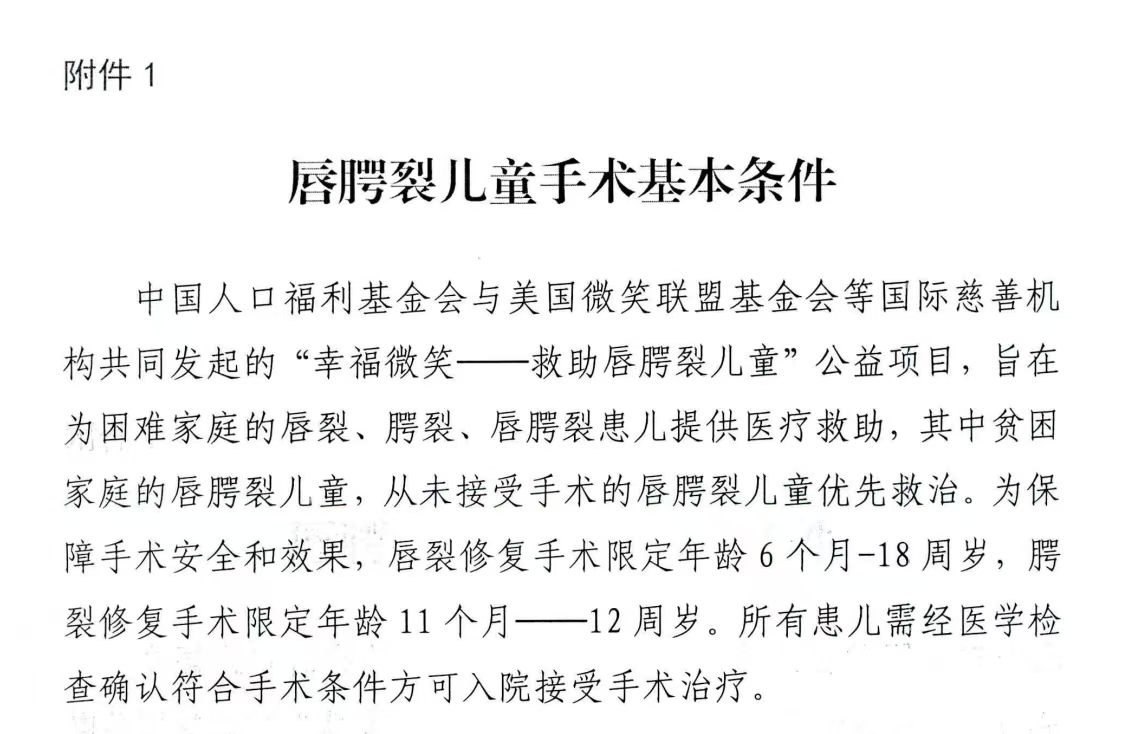 附件 1

唇腭裂儿童手术基本条件

中国人口福利基金会与美国微笑联盟基金会等国际慈善机构共同发起的“幸福微笑——救助唇腭裂儿童”公益项目，旨在为困难家庭的唇裂、腭裂、唇腭裂患儿提供医疗救助，其中贫困家庭的唇腭裂儿童，从未接受手术的唇腭裂儿童优先救治。为保障手术安全和效果，唇裂修复手术限定年龄 6 个月-18 周岁，腭裂修复手术限定年龄 11 个月——12 周岁。所有患儿需经医学检查确认符合手术条件方可入院接受手术治疗。